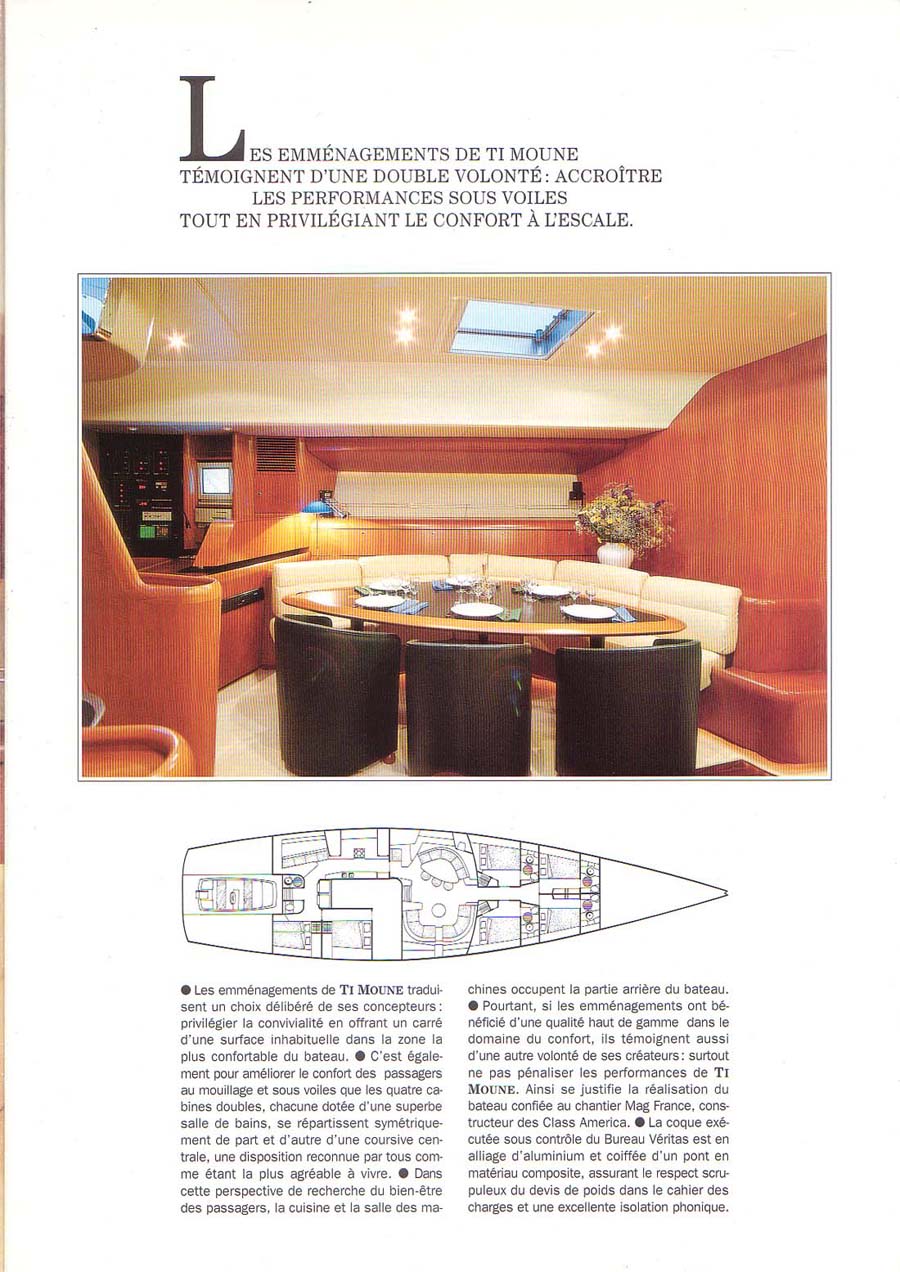 LES EMMÉNAGEMENTS DE TI MOUNE TÉMOIGNENT D'UNE DOUBLE VOLONTÉ : ACCROÎTRE LES PERFORMANCES SOUS VOILES TOUT EN PRIVILÉGIANT LE CONFORT À L'ESCALE.

● Les emménagements de TI MOUNE traduisent un choix délibéré de ses concepteurs : privilégier la convivialité en offrant un carré d'une surface inhabituelle dans la zone la plus confortable du bateau. ● C'est également pour améliorer le confort des passagers au mouillage et sous voiles que les quatre cabines doubles, chacune dotée d'une superbe salle de bains, se répartissent symétriquement de part et d'autre d'une coursive centrale, une disposition reconnue par tous comme étant la plus agréable à vivre. ● Dans cette perspective de recherche du bien-être des passagers, la cuisine et la salle des machines occupent la partie arrière du bateau. ● Pourtant, si les emménagements ont bénéficié d'une qualité haut de gamme dans le domaine du confort, ils témoignent aussi d'une autre volonté de ses créateurs : surtout ne pas pénaliser les performances de TI MOUNE. Ainsi se justifie la réalisation du bateau confiée au chantier Mag France, constructeur des Class America. ● La coque exécutée sous contrôle du Bureau Véritas est en alliage d'aluminium et coiffée d'un pont en matériau composite, assurant le respect scrupuleux du devis de poids dans le cahier des charges et une excellente isolation phonique.